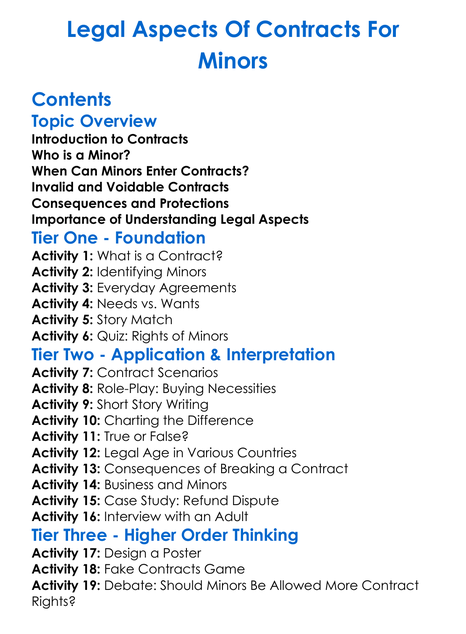 Legal Aspects Of Contracts For Minors

Contents
Topic Overview
Introduction to Contracts
Who is a Minor?
When Can Minors Enter Contracts?
Invalid and Voidable Contracts
Consequences and Protections
Importance of Understanding Legal Aspects
Tier One - Foundation
Activity 1: What is a Contract?
Activity 2: Identifying Minors
Activity 3: Everyday Agreements
Activity 4: Needs vs. Wants
Activity 5: Story Match
Activity 6: Quiz: Rights of Minors
Tier Two - Application & Interpretation
Activity 7: Contract Scenarios
Activity 8: Role-Play: Buying Necessities
Activity 9: Short Story Writing
Activity 10: Charting the Difference
Activity 11: True or False?
Activity 12: Legal Age in Various Countries
Activity 13: Consequences of Breaking a Contract
Activity 14: Business and Minors
Activity 15: Case Study: Refund Dispute
Activity 16: Interview with an Adult
Tier Three - Higher Order Thinking
Activity 17: Design a Poster
Activity 18: Fake Contracts Game
Activity 19: Debate: Should Minors Be Allowed More Contract Rights?